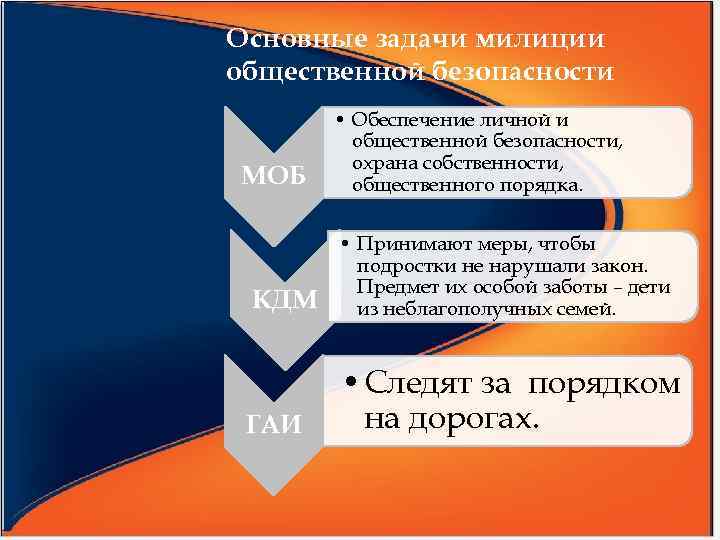 Основные задачи милиции общественной безопасности

МОБ

• Обеспечение личной и общественной безопасности, охрана собственности, общественного порядка.

КДМ

• Принимают меры, чтобы подростки не нарушали закон. Предмет их особой заботы – дети из неблагополучных семей.

ГАИ

• Следят за порядком на дорогах.